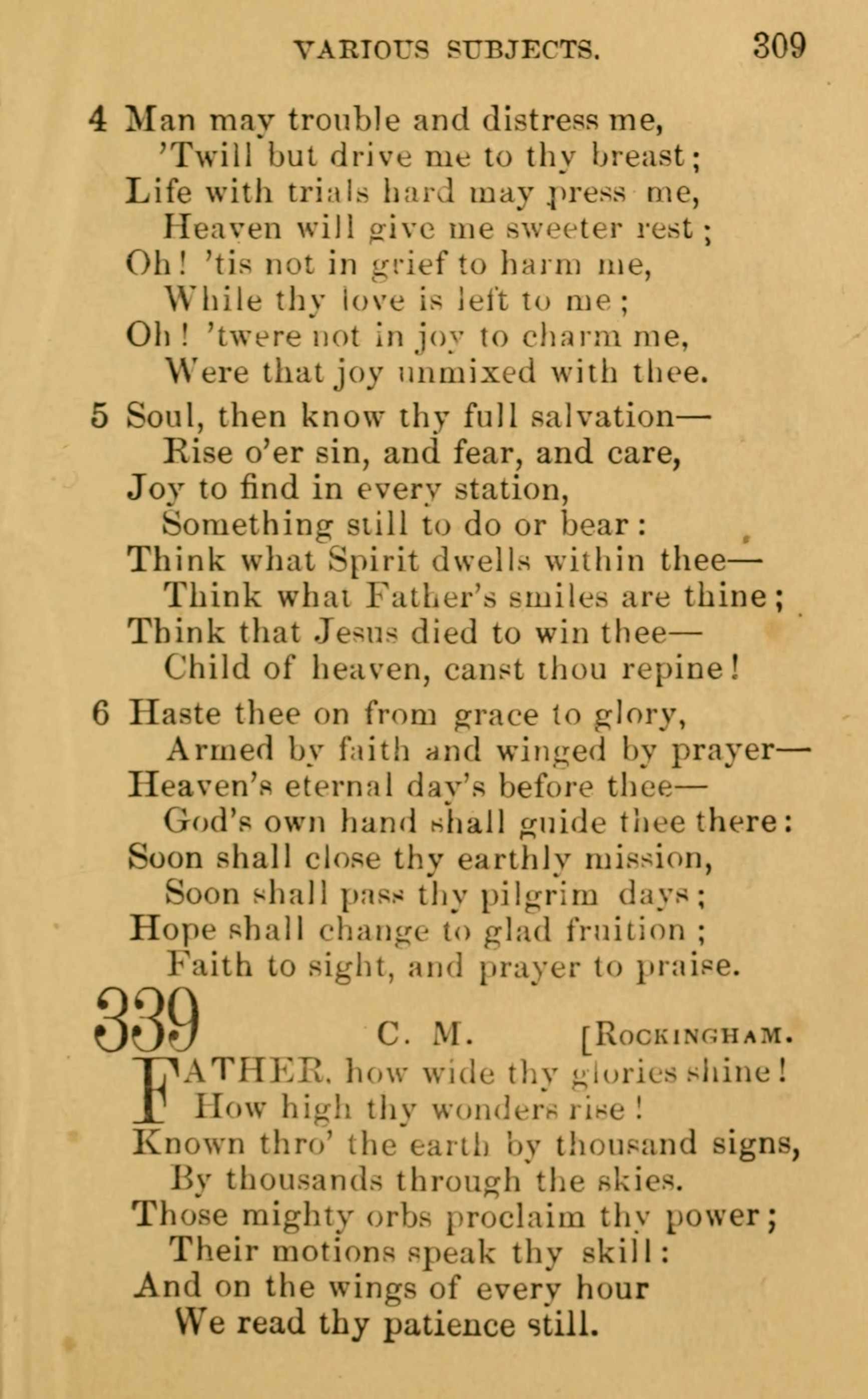 VARIOUS SUBJECTS. 309

4 Man may trouble and distress me,
'Twill but drive me to thy breast;
Life with trials hard may press me,
Heaven will give me sweeter rest;
Oh! 'tis not in grief to harm me,
While thy love is left to me;
Oh! 'twere not in joy to charm me,
Were that joy unmixed with thee.

5 Soul, then know thy full salvation—
Rise o'er sin, and fear, and care,
Joy to find in every station,
Something still to do or bear:
Think what Spirit dwells within thee—
Think what Father's smiles are thine;
Think that Jesus died to win thee—
Child of heaven, canst thou repine!

6 Haste thee on from grace to glory,
Armed by faith and winged by prayer—
Heaven's eternal day's before thee—
God's own hand shall guide thee there:
Soon shall close thy earthly mission,
Soon shall pass thy pilgrim days;
Hope shall change to glad fruition;
Faith to sight, and prayer to praise.

339 C. M. [ROCKINGHAM.

FATHER, how wide thy glories shine!
How high thy wonders rise!
Known thro' the earth by thousand signs,
By thousands through the skies.
Those mighty orbs proclaim thy power;
Their motions speak thy skill:
And on the wings of every hour
We read thy patience still.